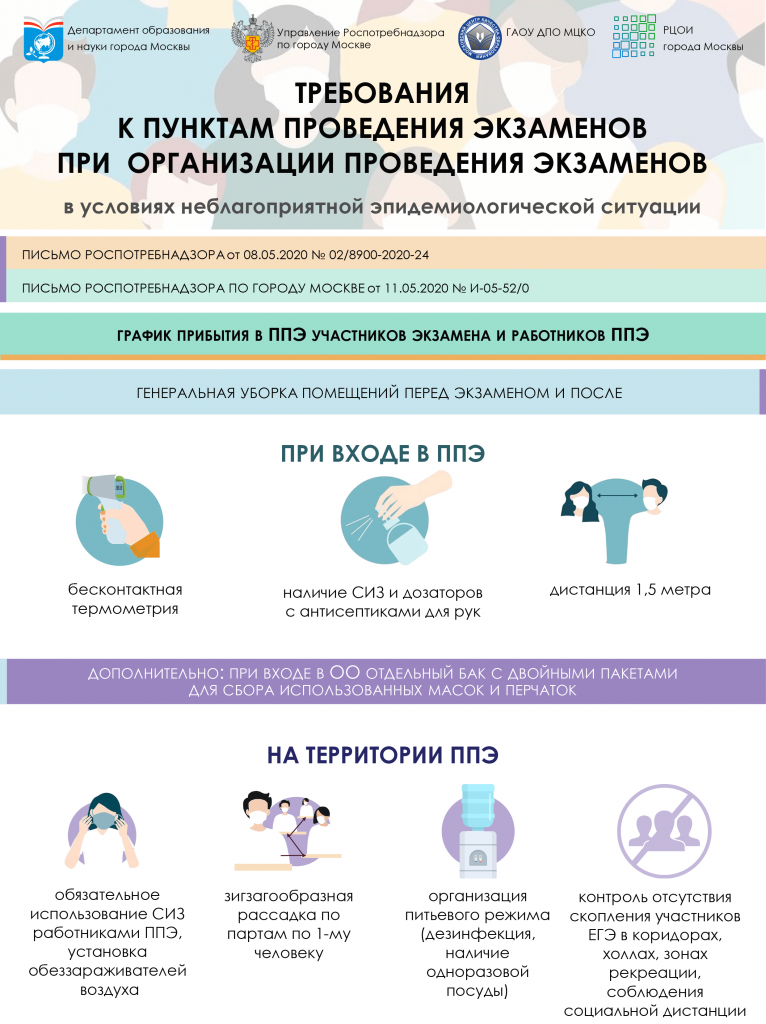 Департамент образования и науки города Москвы

Управление Роспотребнадзора по городу Москве

ГАОУ ДПО МЦКО

РЦОИ города Москвы

ТРЕБОВАНИЯ
К ПУНКТАМ ПРОВЕДЕНИЯ ЭКЗАМЕНОВ
ПРИ ОРГАНИЗАЦИИ ПРОВЕДЕНИЯ ЭКЗАМЕНОВ

в условиях неблагоприятной эпидемиологической ситуации

ПИСЬМО РОСПОТРЕБНАДЗОРА от 08.05.2020 № 02/8900-2020-24

ПИСЬМО РОСПОТРЕБНАДЗОРА ПО ГОРОДУ МОСКВЕ от 11.05.2020 № И-05-52/0

ГРАФИК ПРИБЫТИЯ В ППЭ УЧАСТНИКОВ ЭКЗАМЕНА И РАБОТНИКОВ ППЭ

ГЕНЕРАЛЬНАЯ УБОРКА ПОМЕЩЕНИЙ ПЕРЕД ЭКЗАМЕНОМ И ПОСЛЕ

ПРИ ВХОДЕ В ППЭ

бесконтактная термометрия

наличие СИЗ и дозаторов с антисептиками для рук

дистанция 1,5 метра

ДОПОЛНИТЕЛЬНО: ПРИ ВХОДЕ В ОО ОТДЕЛЬНЫЙ БАК С ДВОЙНЫМИ ПАКЕТАМИ ДЛЯ СБОРА ИСПОЛЬЗОВАННЫХ МАСОК И ПЕРЧАТОК

НА ТЕРРИТОРИИ ППЭ

обязательное использование СИЗ работниками ППЭ, установка обеззараживателей воздуха

зигзагообразная рассадка по партам по 1-му человеку

организация питьевого режима (дезинфекция, наличие одноразовой посуды)

контроль отсутствия скопления участников ЕГЭ в коридорах, холлах, зонах рекреации, соблюдения социальной дистанции